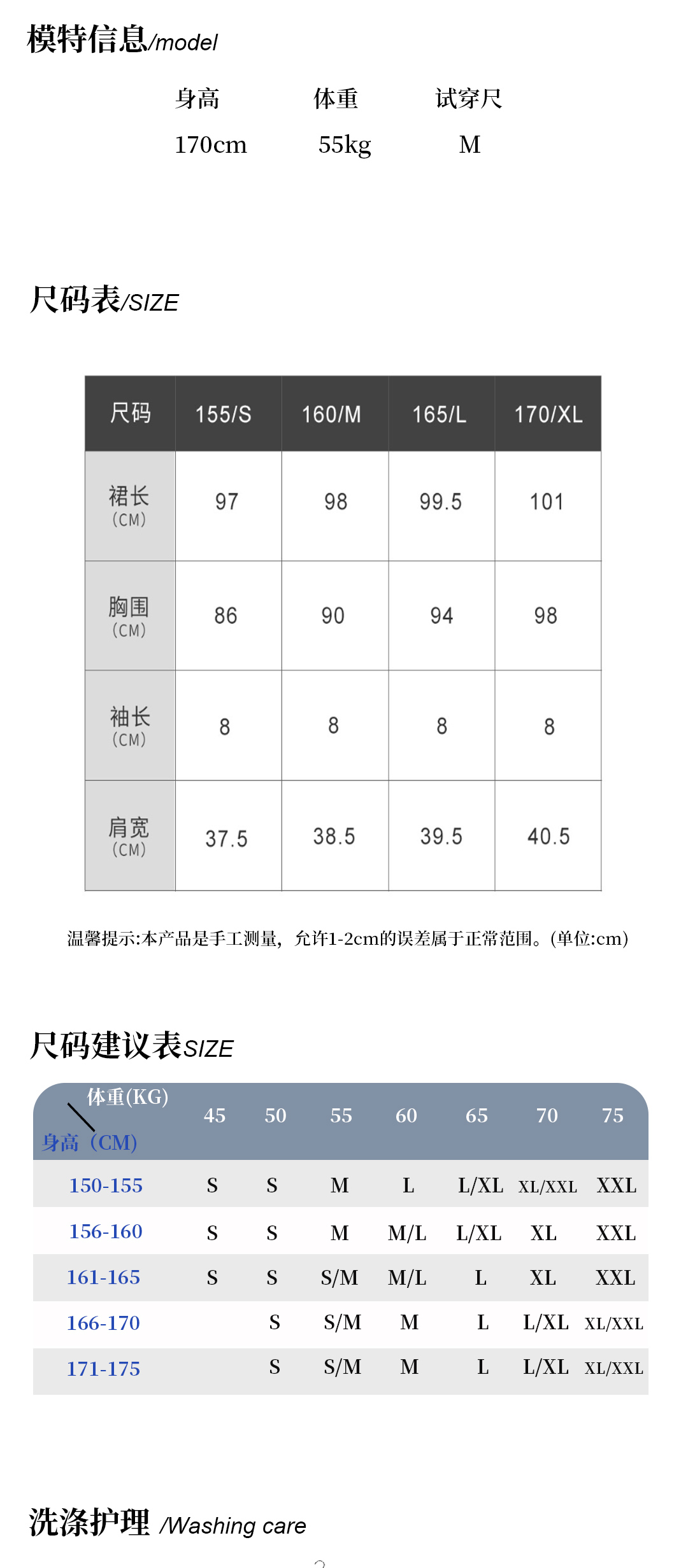 模特信息/model

| 身高 | 体重 | 试穿尺 |
|---|---|---|
| 170cm | 55kg | M |

尺码表/SIZE

| 尺码 | 155/S | 160/M | 165/L | 170/XL |
|---|---|---|---|---|
| 裙长 (CM) | 97 | 98 | 99.5 | 101 |
| 胸围 (CM) | 86 | 90 | 94 | 98 |
| 袖长 (CM) | 8 | 8 | 8 | 8 |
| 肩宽 (CM) | 37.5 | 38.5 | 39.5 | 40.5 |

温馨提示:本产品是手工测量，允许1-2cm的误差属于正常范围。(单位:cm)

尺码建议表SIZE

| 体重(KG) 身高（CM) | 45 | 50 | 55 | 60 | 65 | 70 | 75 |
|---|---|---|---|---|---|---|---|
| 150-155 | S | S | M | L | L/XL | XL/XXL | XXL |
| 156-160 | S | S | M | M/L | L/XL | XL | XXL |
| 161-165 | S | S | S/M | M/L | L | XL | XXL |
| 166-170 |  | S | S/M | M | L | L/XL | XL/XXL |
| 171-175 |  | S | S/M | M | L | L/XL | XL/XXL |

洗涤护理 /Washing care